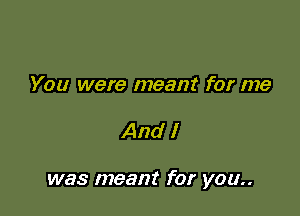 You were meant for me

And I

was meant for you..